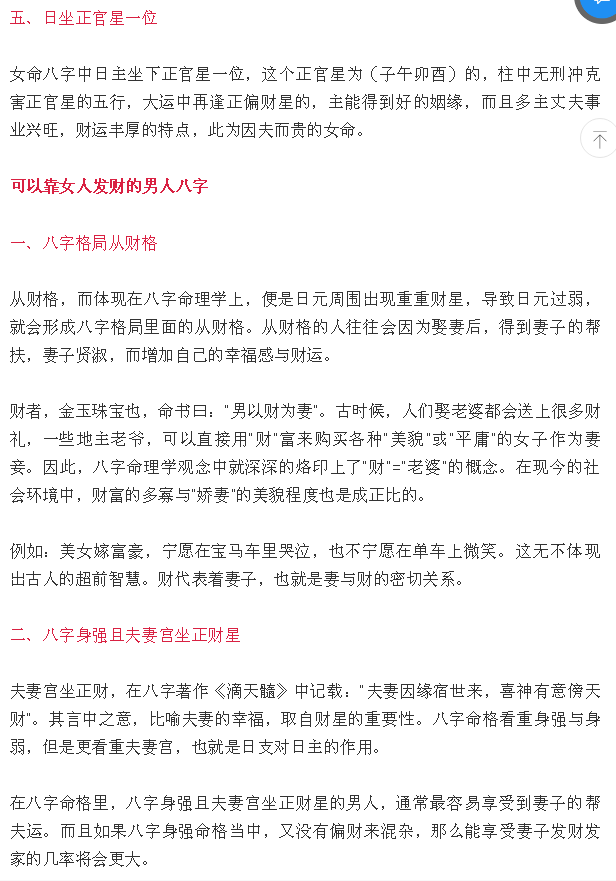 五、日坐正官星一位

女命八字中日主坐下正官星一位，这个正官星为（子午卯酉）的，柱中无刑冲克害正官星的五行，大运中再逢正偏财星的，主能得到好的姻缘，而且多主丈夫事业兴旺，财运丰厚的特点，此为因夫而贵的女命。

可以靠女人发财的男人八字

一、八字格局从财格

从财格，而体现在八字命理学上，便是日元周围出现重重财星，导致日元过弱，就会形成八字格局里面的从财格。从财格的人往往会因为娶妻后，得到妻子的帮扶，妻子贤淑，而增加自己的幸福感与财运。

财者，金玉珠宝也，命书曰："男以财为妻"。古时候，人们娶老婆都会送上很多财礼，一些地主老爷，可以直接用"财"富来购买各种"美貌"或"平庸"的女子作为妻妾。因此，八字命理学观念中就深深的烙印上了"财"="老婆"的概念。在现今的社会环境中，财富的多寡与"娇妻"的美貌程度也是成正比的。

例如：美女嫁富豪，宁愿在宝马车里哭泣，也不宁愿在单车上微笑。这无不体现出古人的超前智慧。财代表着妻子，也就是妻与财的密切关系。

二、八字身强且夫妻宫坐正财星

夫妻宫坐正财，在八字著作《滴天髓》中记载："夫妻因缘宿世来，喜神有意傍天财"。其言中之意，比喻夫妻的幸福，取自财星的重要性。八字命格看重身强与身弱，但是更看重夫妻宫，也就是日支对日主的作用。

在八字命格里，八字身强且夫妻宫坐正财星的男人，通常最容易享受到妻子的帮夫运。而且如果八字身强命格当中，又没有偏财来混杂，那么能享受妻子发财发家的几率将会更大。